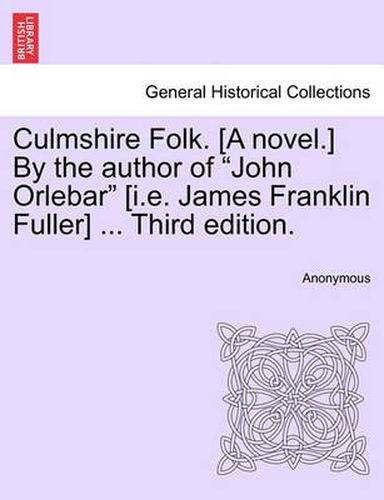 BRITISH LIBRARY

General Historical Collections

Culmshire Folk. [A novel.] By the author of “John Orlebar” [i.e. James Franklin Fuller] ... Third edition.

Anonymous